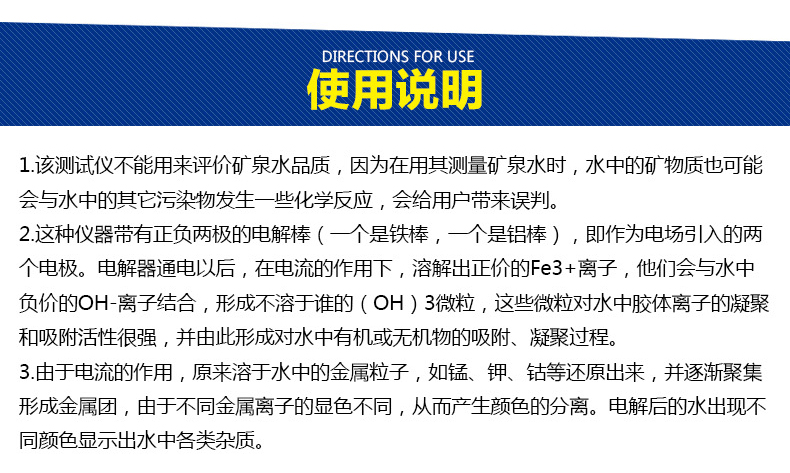 DIRECTIONS FOR USE
使用说明

1.该测试仪不能用来评价矿泉水品质，因为在用其测量矿泉水时，水中的矿物质也可能会与水中的其它污染物发生一些化学反应，会给用户带来误判。
2.这种仪器带有正负两极的电解棒（一个是铁棒，一个是铝棒），即作为电场引入的两个电极。电解器通电以后，在电流的作用下，溶解出正价的Fe3+离子，他们会与水中负价的OH-离子结合，形成不溶于谁的（OH）3微粒，这些微粒对水中胶体离子的凝聚和吸附活性很强，并由此形成对水中有机或无机物的吸附、凝聚过程。
3.由于电流的作用，原来溶于水中的金属粒子，如锰、钾、钴等还原出来，并逐渐聚集形成金属团，由于不同金属离子的显色不同，从而产生颜色的分离。电解后的水出现不同颜色显示出水中各类杂质。